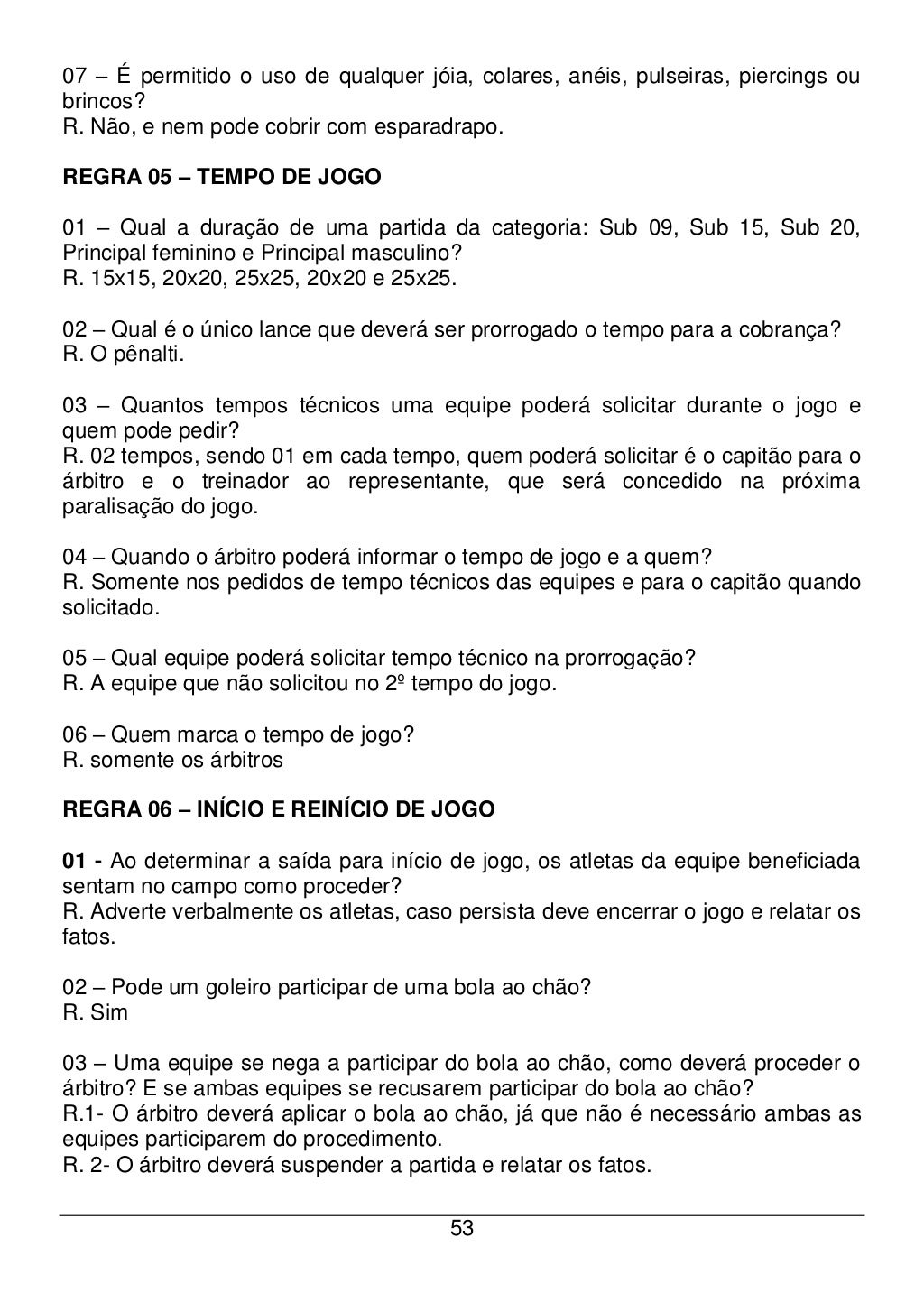 07 – É permitido o uso de qualquer jóia, colares, anéis, pulseiras, piercings ou brincos?
R. Não, e nem pode cobrir com esparadrapo.

REGRA 05 – TEMPO DE JOGO

01 – Qual a duração de uma partida da categoria: Sub 09, Sub 15, Sub 20, Principal feminino e Principal masculino?
R. 15x15, 20x20, 25x25, 20x20 e 25x25.

02 – Qual é o único lance que deverá ser prorrogado o tempo para a cobrança?
R. O pênalti.

03 – Quantos tempos técnicos uma equipe poderá solicitar durante o jogo e quem pode pedir?
R. 02 tempos, sendo 01 em cada tempo, quem poderá solicitar é o capitão para o árbitro e o treinador ao representante, que será concedido na próxima paralisação do jogo.

04 – Quando o árbitro poderá informar o tempo de jogo e a quem?
R. Somente nos pedidos de tempo técnicos das equipes e para o capitão quando solicitado.

05 – Qual equipe poderá solicitar tempo técnico na prorrogação?
R. A equipe que não solicitou no 2º tempo do jogo.

06 – Quem marca o tempo de jogo?
R. somente os árbitros

REGRA 06 – INÍCIO E REINÍCIO DE JOGO

01 - Ao determinar a saída para início de jogo, os atletas da equipe beneficiada sentam no campo como proceder?
R. Adverte verbalmente os atletas, caso persista deve encerrar o jogo e relatar os fatos.

02 – Pode um goleiro participar de uma bola ao chão?
R. Sim

03 – Uma equipe se nega a participar do bola ao chão, como deverá proceder o árbitro? E se ambas equipes se recusarem participar do bola ao chão?
R.1- O árbitro deverá aplicar o bola ao chão, já que não é necessário ambas as equipes participarem do procedimento.
R. 2- O árbitro deverá suspender a partida e relatar os fatos.

53